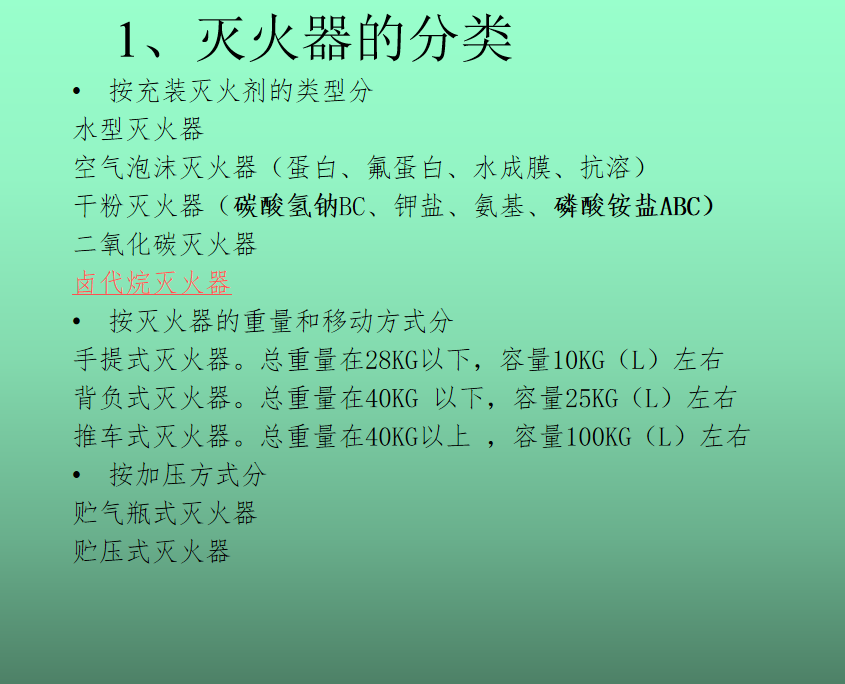 1、灭火器的分类

• 按充装灭火剂的类型分

水型灭火器

空气泡沫灭火器（蛋白、氟蛋白、水成膜、抗溶）

干粉灭火器（碳酸氢钠BC、钾盐、氨基、磷酸铵盐ABC）

二氧化碳灭火器

卤代烷灭火器

• 按灭火器的重量和移动方式分

手提式灭火器。总重量在28KG以下，容量10KG（L）左右

背负式灭火器。总重量在40KG 以下，容量25KG（L）左右

推车式灭火器。总重量在40KG以上 ，容量100KG（L）左右

• 按加压方式分

贮气瓶式灭火器

贮压式灭火器